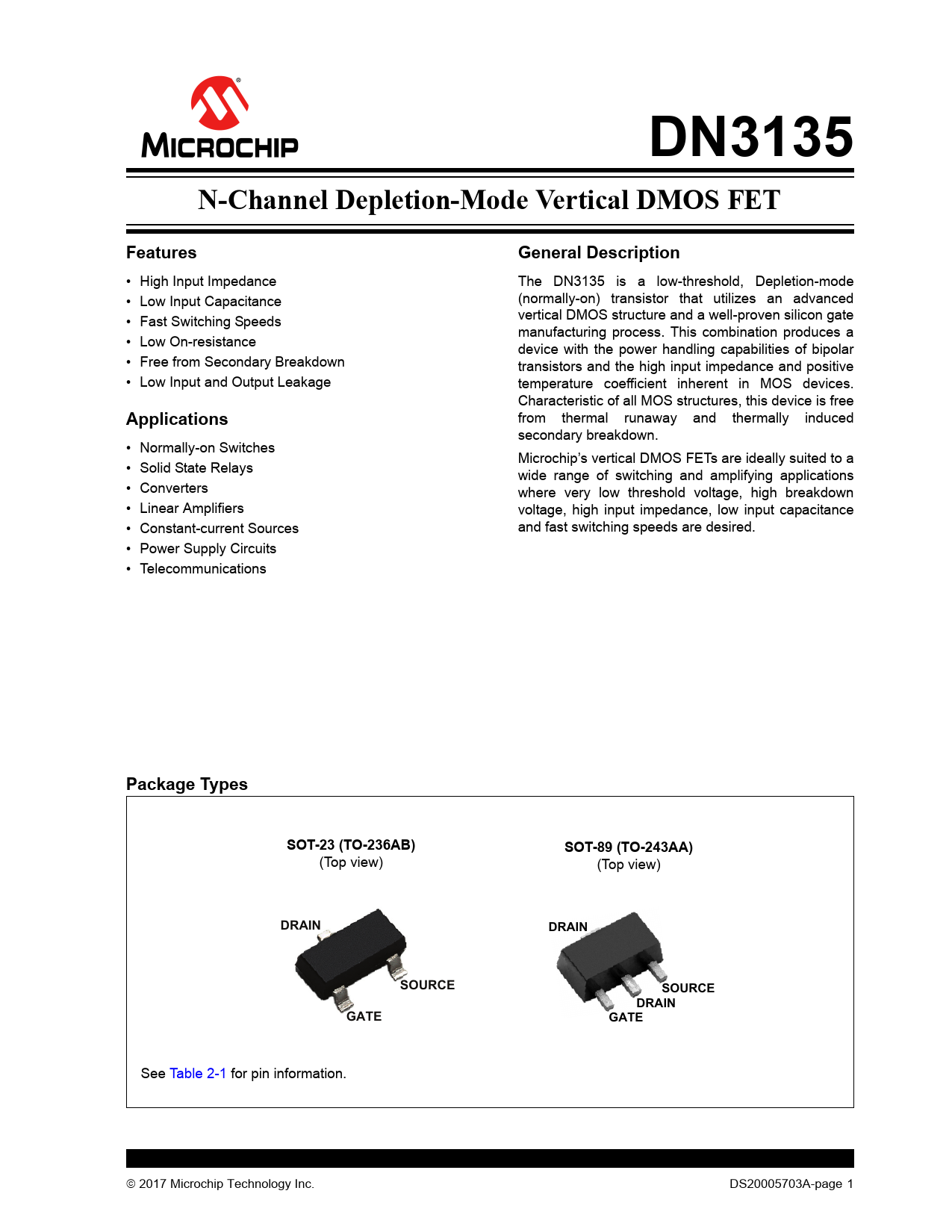 MICROCHIP

DN3135

N-Channel Depletion-Mode Vertical DMOS FET

Features

• High Input Impedance
• Low Input Capacitance
• Fast Switching Speeds
• Low On-resistance
• Free from Secondary Breakdown
• Low Input and Output Leakage

Applications

• Normally-on Switches
• Solid State Relays
• Converters
• Linear Amplifiers
• Constant-current Sources
• Power Supply Circuits
• Telecommunications

General Description

The DN3135 is a low-threshold, Depletion-mode (normally-on) transistor that utilizes an advanced vertical DMOS structure and a well-proven silicon gate manufacturing process. This combination produces a device with the power handling capabilities of bipolar transistors and the high input impedance and positive temperature coefficient inherent in MOS devices. Characteristic of all MOS structures, this device is free from thermal runaway and thermally induced secondary breakdown.

Microchip's vertical DMOS FETs are ideally suited to a wide range of switching and amplifying applications where very low threshold voltage, high breakdown voltage, high input impedance, low input capacitance and fast switching speeds are desired.

Package Types

SOT-23 (TO-236AB)
(Top view)

DRAIN
SOURCE
GATE

SOT-89 (TO-243AA)
(Top view)

DRAIN
SOURCE
DRAIN
GATE

See Table 2-1 for pin information.

© 2017 Microchip Technology Inc.

DS20005703A-page 1